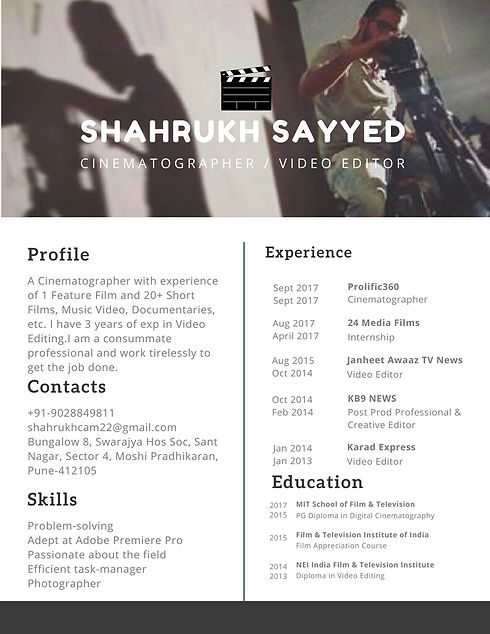 SHAHRUKH SAYYED

CINEMATOGRAPHER / VIDEO EDITOR

Profile

A Cinematographer with experience of 1 Feature Film and 20+ Short Films, Music Video, Documentaries, etc. I have 3 years of exp in Video Editing.I am a consummate professional and work tirelessly to get the job done.

Contacts

+91-9028849811
shahrukhcam22@gmail.com
Bungalow 8, Swarajya Hos Soc, Sant Nagar, Sector 4, Moshi Pradhikaran, Pune-412105

Skills

Problem-solving
Adept at Adobe Premiere Pro
Passionate about the field
Efficient task-manager
Photographer

Experience

Sept 2017
Sept 2017
Prolific360
Cinematographer

Aug 2017
April 2017
24 Media Films
Internship

Aug 2015
Oct 2014
Janheet Awaaz TV News
Video Editor

Oct 2014
Feb 2014
KB9 NEWS
Post Prod Professional & Creative Editor

Jan 2014
Jan 2013
Karad Express
Video Editor

Education

2017
2015
MIT School of Film & Television
PG Diploma in Digital Cinematography

2015
Film & Television Institute of India
Film Appreciation Course

2014
2013
NEI India Film & Television Institute
Diploma in Video Editing